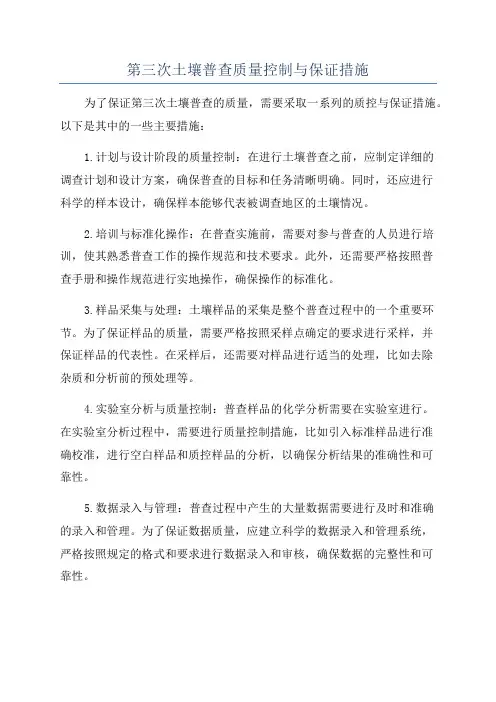 第三次土壤普查质量控制与保证措施

为了保证第三次土壤普查的质量，需要采取一系列的质控与保证措施。以下是其中的一些主要措施：

1.计划与设计阶段的质量控制：在进行土壤普查之前，应制定详细的调查计划和设计方案，确保普查的目标和任务清晰明确。同时，还应进行科学的样本设计，确保样本能够代表被调查地区的土壤情况。

2.培训与标准化操作：在普查实施前，需要对参与普查的人员进行培训，使其熟悉普查工作的操作规范和技术要求。此外，还需要严格按照普查手册和操作规范进行实地操作，确保操作的标准化。

3.样品采集与处理：土壤样品的采集是整个普查过程中的一个重要环节。为了保证样品的质量，需要严格按照采样点确定的要求进行采样，并保证样品的代表性。在采样后，还需要对样品进行适当的处理，比如去除杂质和分析前的预处理等。

4.实验室分析与质量控制：普查样品的化学分析需要在实验室进行。在实验室分析过程中，需要进行质量控制措施，比如引入标准样品进行准确校准，进行空白样品和质控样品的分析，以确保分析结果的准确性和可靠性。

5.数据录入与管理：普查过程中产生的大量数据需要进行及时和准确的录入和管理。为了保证数据质量，应建立科学的数据录入和管理系统，严格按照规定的格式和要求进行数据录入和审核，确保数据的完整性和可靠性。